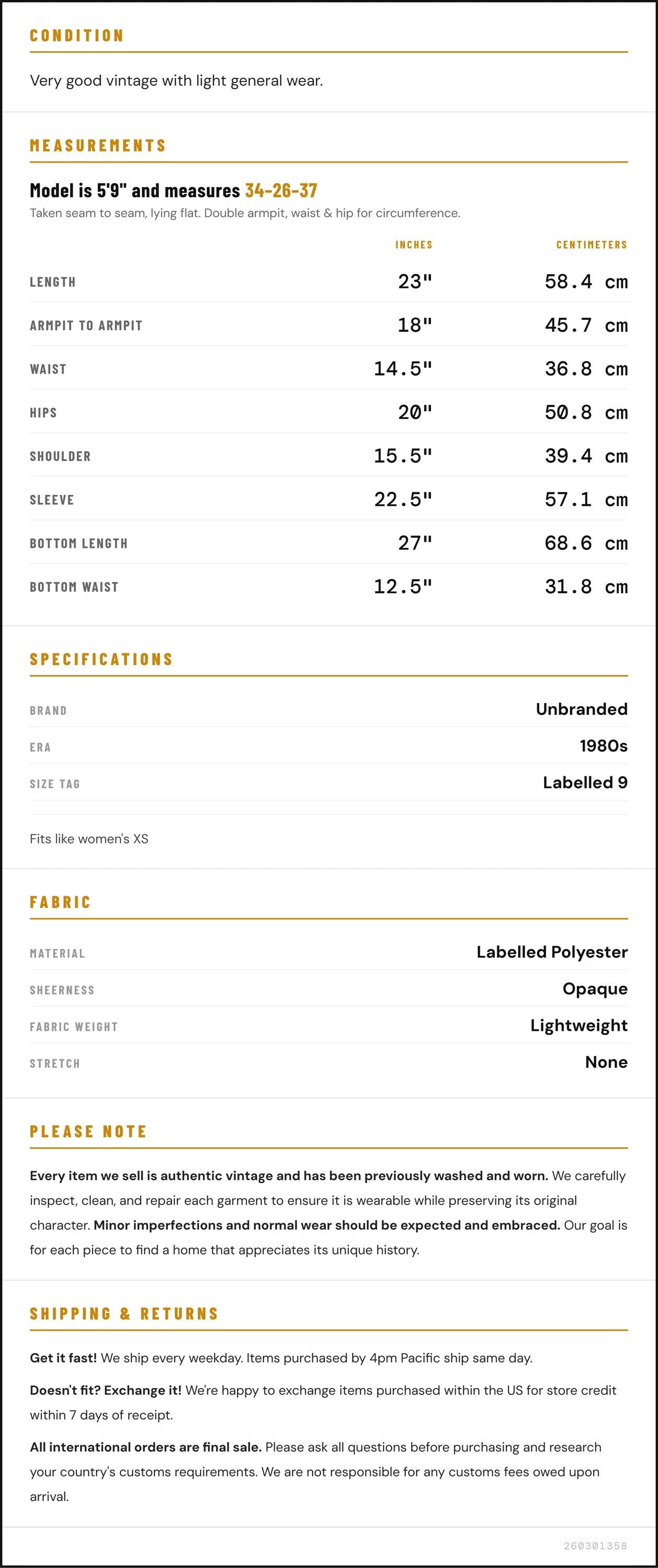 CONDITION

Very good vintage with light general wear.

MEASUREMENTS

Model is 5'9" and measures 34-26-37

Taken seam to seam, lying flat. Double armpit, waist & hip for circumference.

|  | INCHES | CENTIMETERS |
|---|---|---|
| LENGTH | 23" | 58.4 cm |
| ARMPIT TO ARMPIT | 18" | 45.7 cm |
| WAIST | 14.5" | 36.8 cm |
| HIPS | 20" | 50.8 cm |
| SHOULDER | 15.5" | 39.4 cm |
| SLEEVE | 22.5" | 57.1 cm |
| BOTTOM LENGTH | 27" | 68.6 cm |
| BOTTOM WAIST | 12.5" | 31.8 cm |

SPECIFICATIONS

BRAND
Unbranded

ERA
1980s

SIZE TAG
Labelled 9

Fits like women's XS

FABRIC

MATERIAL
Labelled Polyester

SHEERNESS
Opaque

FABRIC WEIGHT
Lightweight

STRETCH
None

PLEASE NOTE

Every item we sell is authentic vintage and has been previously washed and worn. We carefully inspect, clean, and repair each garment to ensure it is wearable while preserving its original character. Minor imperfections and normal wear should be expected and embraced. Our goal is for each piece to find a home that appreciates its unique history.

SHIPPING & RETURNS

Get it fast! We ship every weekday. Items purchased by 4pm Pacific ship same day.

Doesn't fit? Exchange it! We're happy to exchange items purchased within the US for store credit within 7 days of receipt.

All international orders are final sale. Please ask all questions before purchasing and research your country's customs requirements. We are not responsible for any customs fees owed upon arrival.

260301358